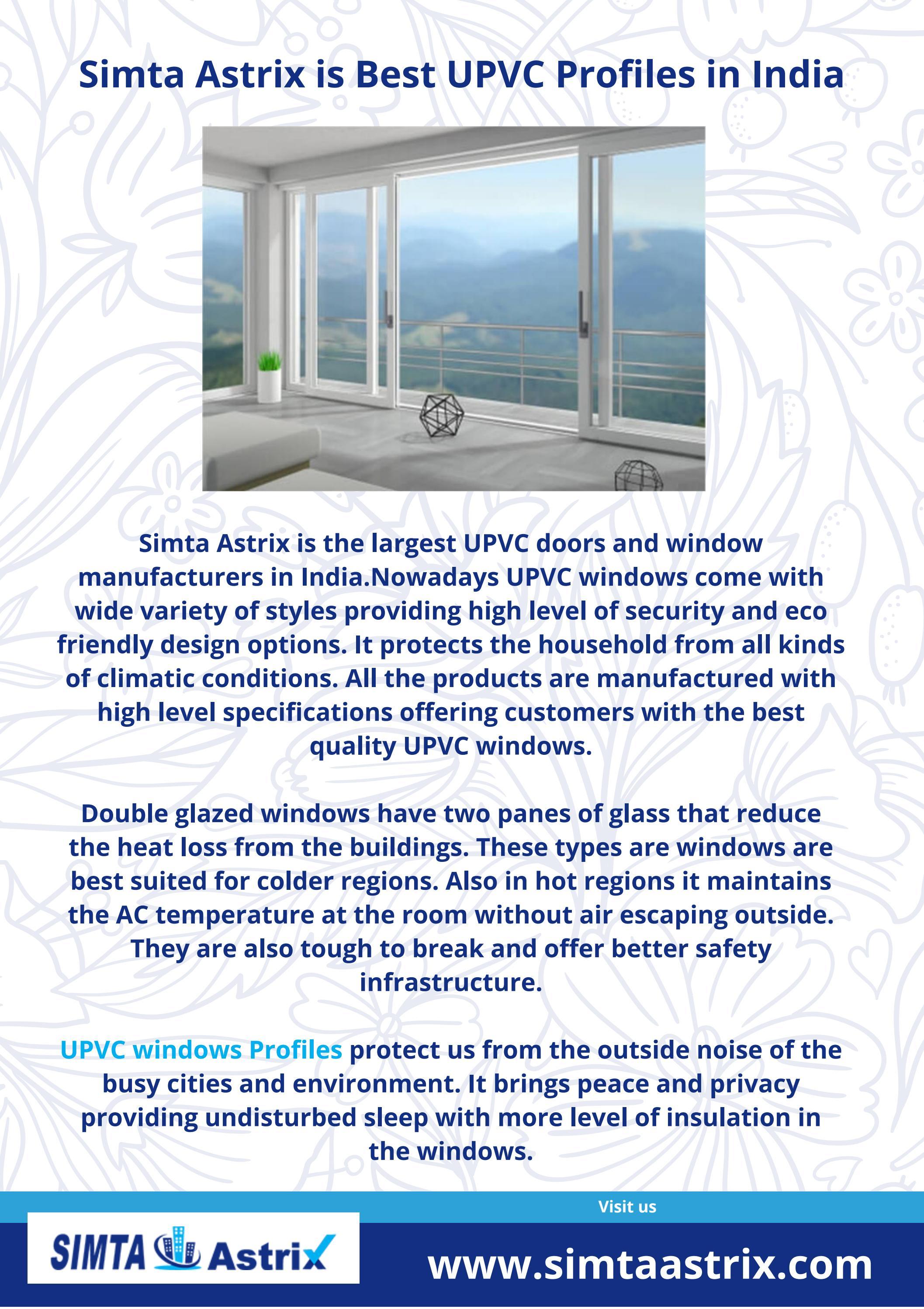 Simta Astrix is Best UPVC Profiles in India

Simta Astrix is the largest UPVC doors and window manufacturers in India.Nowadays UPVC windows come with wide variety of styles providing high level of security and eco friendly design options. It protects the household from all kinds of climatic conditions. All the products are manufactured with high level specifications offering customers with the best quality UPVC windows.

Double glazed windows have two panes of glass that reduce the heat loss from the buildings. These types are windows are best suited for colder regions. Also in hot regions it maintains the AC temperature at the room without air escaping outside. They are also tough to break and offer better safety infrastructure.

UPVC windows Profiles protect us from the outside noise of the busy cities and environment. It brings peace and privacy providing undisturbed sleep with more level of insulation in the windows.

Visit us

SIMTA Astrix

www.simtaastrix.com